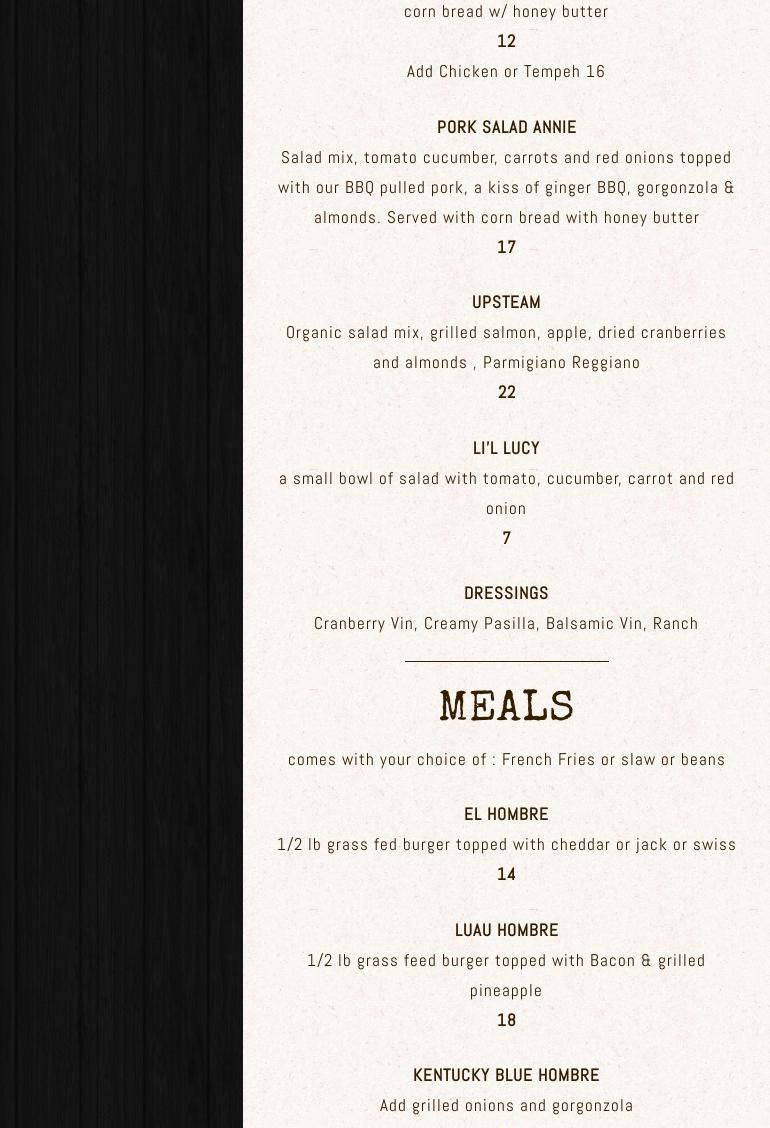 corn bread w/ honey butter
12
Add Chicken or Tempeh 16

PORK SALAD ANNIE
Salad mix, tomato cucumber, carrots and red onions topped with our BBQ pulled pork, a kiss of ginger BBQ, gorgonzola & almonds. Served with corn bread with honey butter
17

UPSTEAM
Organic salad mix, grilled salmon, apple, dried cranberries and almonds , Parmigiano Reggiano
22

LI'L LUCY
a small bowl of salad with tomato, cucumber, carrot and red onion
7

DRESSINGS
Cranberry Vin, Creamy Pasilla, Balsamic Vin, Ranch

MEALS

comes with your choice of : French Fries or slaw or beans

EL HOMBRE
1/2 lb grass fed burger topped with cheddar or jack or swiss
14

LUAU HOMBRE
1/2 lb grass feed burger topped with Bacon & grilled pineapple
18

KENTUCKY BLUE HOMBRE
Add grilled onions and gorgonzola